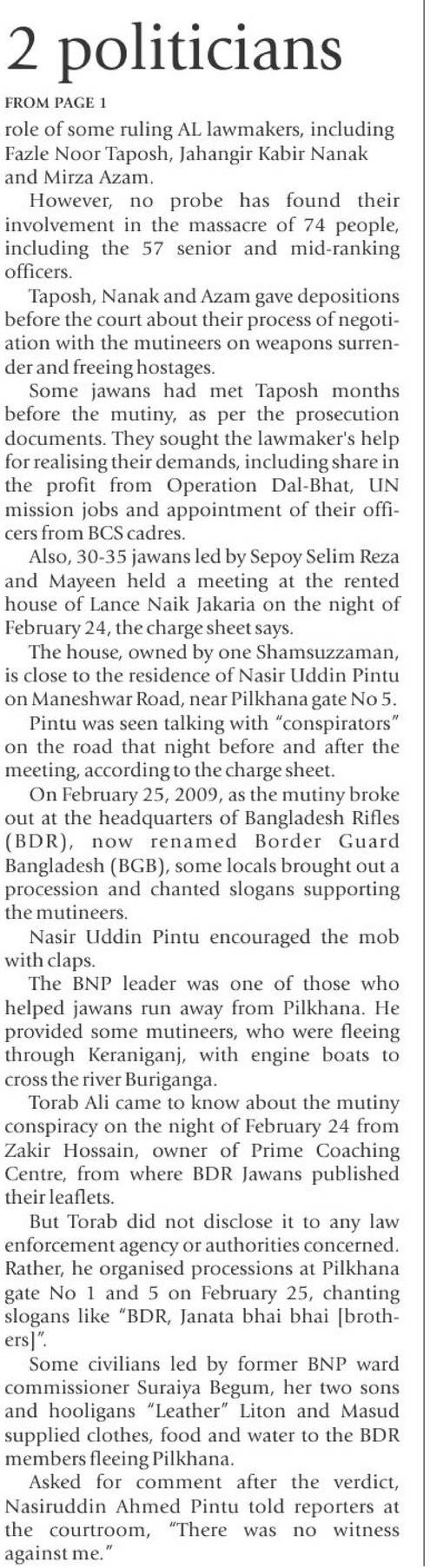 2 politicians

FROM PAGE 1

role of some ruling AL lawmakers, including Fazle Noor Taposh, Jahangir Kabir Nanak and Mirza Azam.

However, no probe has found their involvement in the massacre of 74 people, including the 57 senior and mid-ranking officers.

Taposh, Nanak and Azam gave depositions before the court about their process of negotiation with the mutineers on weapons surrender and freeing hostages.

Some jawans had met Taposh months before the mutiny, as per the prosecution documents. They sought the lawmaker's help for realising their demands, including share in the profit from Operation Dal-Bhat, UN mission jobs and appointment of their officers from BCS cadres.

Also, 30-35 jawans led by Sepoy Selim Reza and Mayeen held a meeting at the rented house of Lance Naik Jakaria on the night of February 24, the charge sheet says.

The house, owned by one Shamsuzzaman, is close to the residence of Nasir Uddin Pintu on Maneshwar Road, near Pilkhana gate No 5.

Pintu was seen talking with "conspirators" on the road that night before and after the meeting, according to the charge sheet.

On February 25, 2009, as the mutiny broke out at the headquarters of Bangladesh Rifles (BDR), now renamed Border Guard Bangladesh (BGB), some locals brought out a procession and chanted slogans supporting the mutineers.

Nasir Uddin Pintu encouraged the mob with claps.

The BNP leader was one of those who helped jawans run away from Pilkhana. He provided some mutineers, who were fleeing through Keraniganj, with engine boats to cross the river Buriganga.

Torab Ali came to know about the mutiny conspiracy on the night of February 24 from Zakir Hossain, owner of Prime Coaching Centre, from where BDR Jawans published their leaflets.

But Torab did not disclose it to any law enforcement agency or authorities concerned. Rather, he organised processions at Pilkhana gate No 1 and 5 on February 25, chanting slogans like "BDR, Janata bhai bhai [brothers]".

Some civilians led by former BNP ward commissioner Suraiya Begum, her two sons and hooligans "Leather" Liton and Masud supplied clothes, food and water to the BDR members fleeing Pilkhana.

Asked for comment after the verdict, Nasiruddin Ahmed Pintu told reporters at the courtroom, "There was no witness against me."